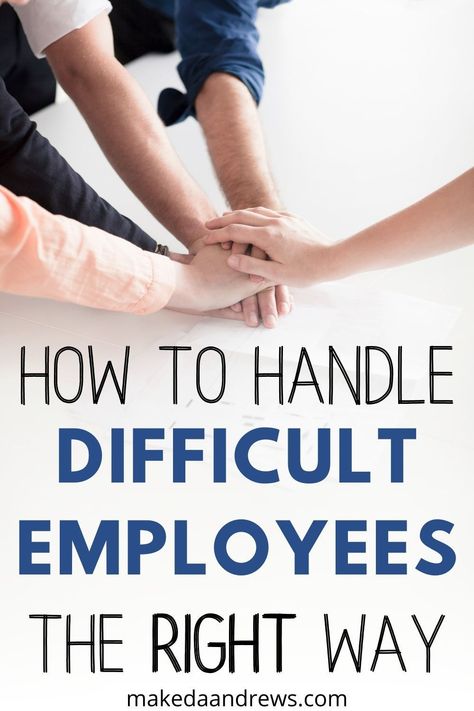 HOW TO HANDLE
DIFFICULT
EMPLOYEES
THE RIGHT WAY

makedaandrews.com